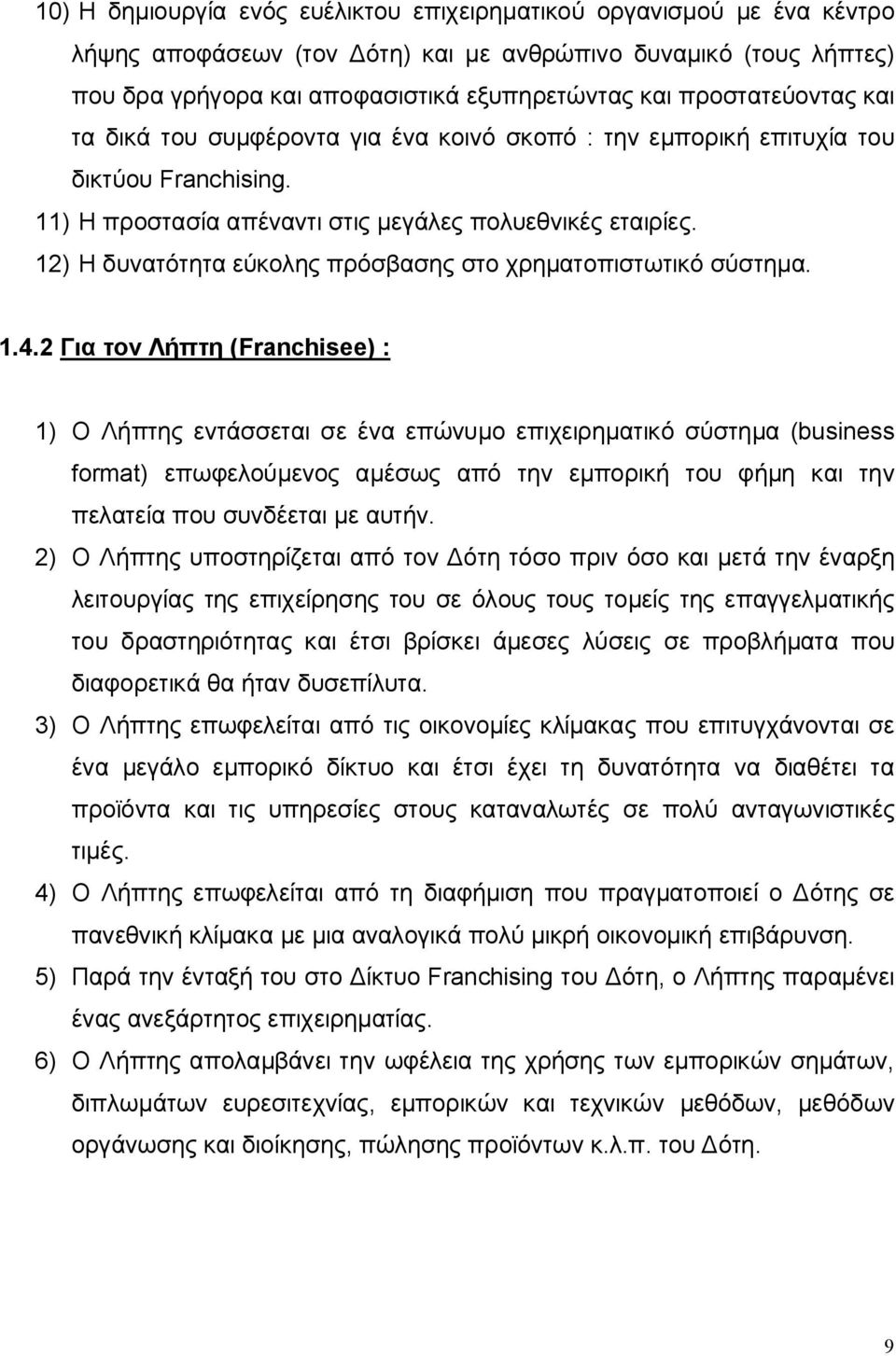 10) Η δημιουργία ενός ευέλικτου επιχειρηματικού οργανισμού με ένα κέντρο λήψης αποφάσεων (τον Δότη) και με ανθρώπινο δυναμικό (τους λήπτες) που δρα γρήγορα και αποφασιστικά εξυπηρετώντας και προστατεύοντας και τα δικά του συμφέροντα για ένα κοινό σκοπό : την εμπορική επιτυχία του δικτύου Franchising.
11) Η προστασία απέναντι στις μεγάλες πολυεθνικές εταιρίες.
12) Η δυνατότητα εύκολης πρόσβασης στο χρηματοπιστωτικό σύστημα.

1.4.2 Για τον Λήπτη (Franchisee) :

1) Ο Λήπτης εντάσσεται σε ένα επώνυμο επιχειρηματικό σύστημα (business format) επωφελούμενος αμέσως από την εμπορική του φήμη και την πελατεία που συνδέεται με αυτήν.
2) Ο Λήπτης υποστηρίζεται από τον Δότη τόσο πριν όσο και μετά την έναρξη λειτουργίας της επιχείρησης του σε όλους τους τομείς της επαγγελματικής του δραστηριότητας και έτσι βρίσκει άμεσες λύσεις σε προβλήματα που διαφορετικά θα ήταν δυσεπίλυτα.
3) Ο Λήπτης επωφελείται από τις οικονομίες κλίμακας που επιτυγχάνονται σε ένα μεγάλο εμπορικό δίκτυο και έτσι έχει τη δυνατότητα να διαθέτει τα προϊόντα και τις υπηρεσίες στους καταναλωτές σε πολύ ανταγωνιστικές τιμές.
4) Ο Λήπτης επωφελείται από τη διαφήμιση που πραγματοποιεί ο Δότης σε πανεθνική κλίμακα με μια αναλογικά πολύ μικρή οικονομική επιβάρυνση.
5) Παρά την ένταξή του στο Δίκτυο Franchising του Δότη, ο Λήπτης παραμένει ένας ανεξάρτητος επιχειρηματίας.
6) Ο Λήπτης απολαμβάνει την ωφέλεια της χρήσης των εμπορικών σημάτων, διπλωμάτων ευρεσιτεχνίας, εμπορικών και τεχνικών μεθόδων, μεθόδων οργάνωσης και διοίκησης, πώλησης προϊόντων κ.λ.π. του Δότη.

9